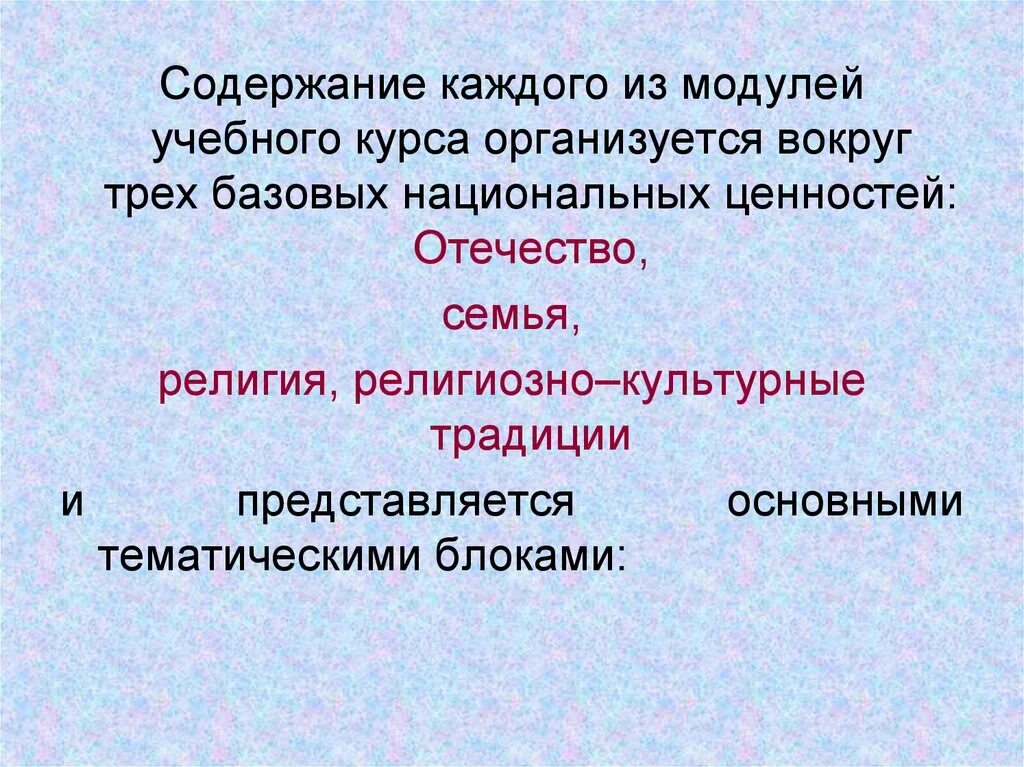 Содержание каждого из модулей учебного курса организуется вокруг трех базовых национальных ценностей:

Отечество,

семья,

религия, религиозно–культурные традиции

и представляется основными тематическими блоками: